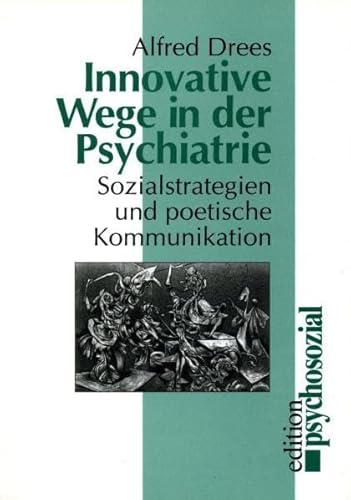 Alfred Drees

Innovative Wege in der Psychiatrie

Sozialstrategien und poetische Kommunikation

edition psychosozial